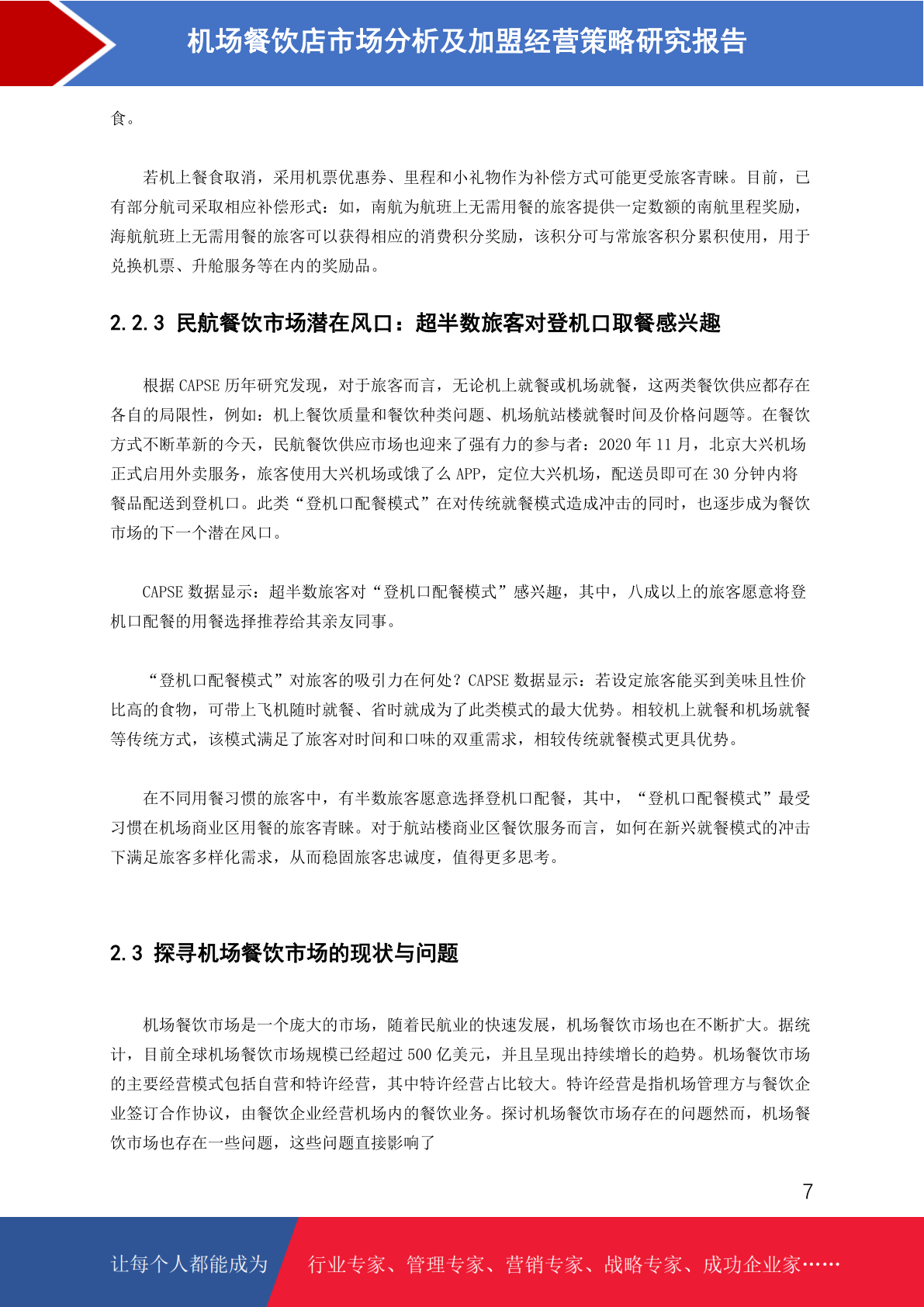 机场餐饮店市场分析及加盟经营策略研究报告

食。

若机上餐食取消，采用机票优惠券、里程和小礼物作为补偿方式可能更受旅客青睐。目前，已有部分航司采取相应补偿形式：如，南航为航班上无需用餐的旅客提供一定数额的南航里程奖励，海航航班上无需用餐的旅客可以获得相应的消费积分奖励，该积分可与常旅客积分累积使用，用于兑换机票、升舱服务等在内的奖励品。

2.2.3 民航餐饮市场潜在风口：超半数旅客对登机口取餐感兴趣

根据 CAPSE 历年研究发现，对于旅客而言，无论机上就餐或机场就餐，这两类餐饮供应都存在各自的局限性，例如：机上餐饮质量和餐饮种类问题、机场航站楼就餐时间及价格问题等。在餐饮方式不断革新的今天，民航餐饮供应市场也迎来了强有力的参与者：2020 年 11 月，北京大兴机场正式启用外卖服务，旅客使用大兴机场或饿了么 APP，定位大兴机场，配送员即可在 30 分钟内将餐品配送到登机口。此类“登机口配餐模式”在对传统就餐模式造成冲击的同时，也逐步成为餐饮市场的下一个潜在风口。

CAPSE 数据显示：超半数旅客对“登机口配餐模式”感兴趣，其中，八成以上的旅客愿意将登机口配餐的用餐选择推荐给其亲友同事。

“登机口配餐模式”对旅客的吸引力在何处？CAPSE 数据显示：若设定旅客能买到美味且性价比高的食物，可带上飞机随时就餐、省时就成为了此类模式的最大优势。相较机上就餐和机场就餐等传统方式，该模式满足了旅客对时间和口味的双重需求，相较传统就餐模式更具优势。

在不同用餐习惯的旅客中，有半数旅客愿意选择登机口配餐，其中，“登机口配餐模式”最受习惯在机场商业区用餐的旅客青睐。对于航站楼商业区餐饮服务而言，如何在新兴就餐模式的冲击下满足旅客多样化需求，从而稳固旅客忠诚度，值得更多思考。

2.3 探寻机场餐饮市场的现状与问题

机场餐饮市场是一个庞大的市场，随着民航业的快速发展，机场餐饮市场也在不断扩大。据统计，目前全球机场餐饮市场规模已经超过 500 亿美元，并且呈现出持续增长的趋势。机场餐饮市场的主要经营模式包括自营和特许经营，其中特许经营占比较大。特许经营是指机场管理方与餐饮企业签订合作协议，由餐饮企业经营机场内的餐饮业务。探讨机场餐饮市场存在的问题然而，机场餐饮市场也存在一些问题，这些问题直接影响了

7

让每个人都能成为 行业专家、管理专家、营销专家、战略专家、成功企业家……